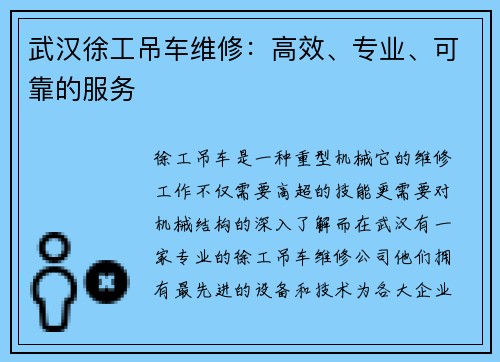 武汉徐工吊车维修：高效、专业、可靠的服务

徐工吊车是一种重型机械它的维修工作不仅需要高超的技能更需要对机械结构的深入了解而在武汉有一家专业的徐工吊车维修公司他们拥有最先进的设备和技术为各大企业